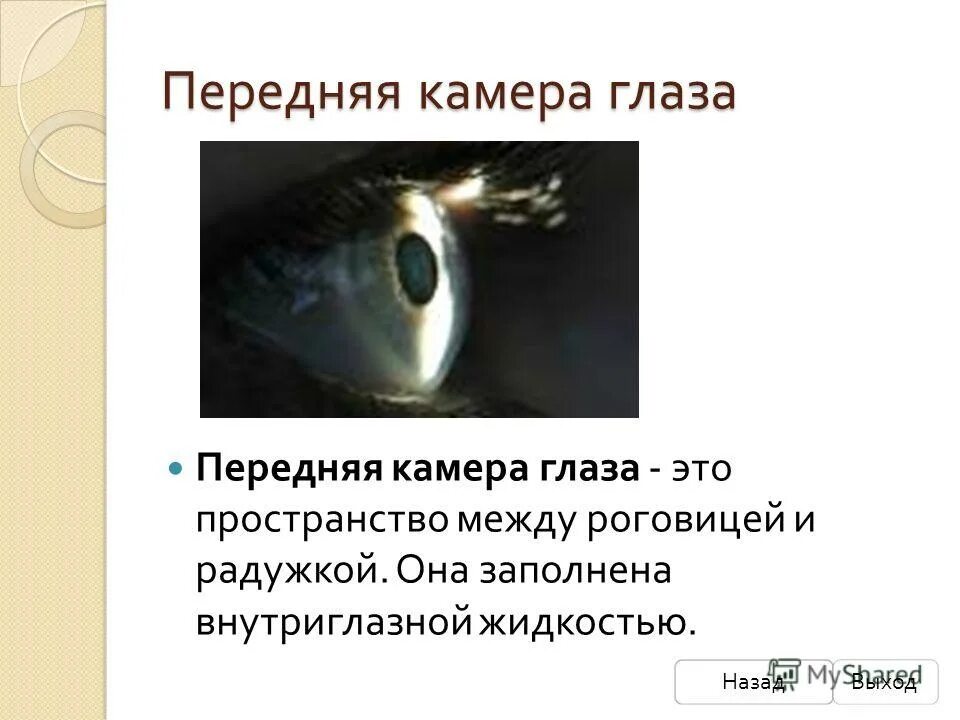 Передняя камера глаза

Передняя камера глаза - это пространство между роговицей и радужкой. Она заполнена внутриглазной жидкостью.

Назад

Выход

MyShared